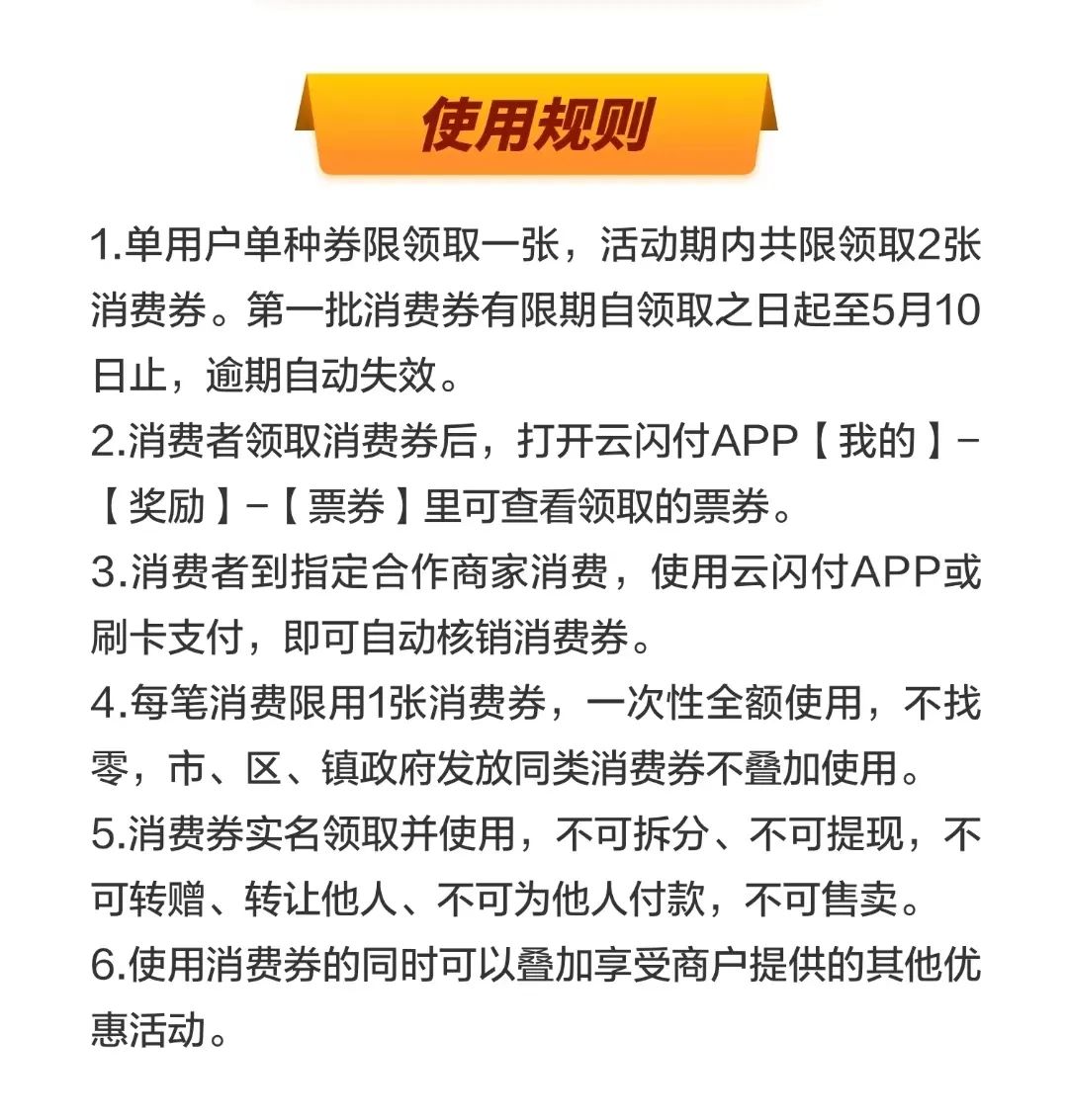 使用规则

1.单用户单种券限领取一张，活动期内共限领取2张消费券。第一批消费券有限期自领取之日起至5月10日止，逾期自动失效。
2.消费者领取消费券后，打开云闪付APP【我的】-【奖励】-【票券】里可查看领取的票券。
3.消费者到指定合作商家消费，使用云闪付APP或刷卡支付，即可自动核销消费券。
4.每笔消费限用1张消费券，一次性全额使用，不找零，市、区、镇政府发放同类消费券不叠加使用。
5.消费券实名领取并使用，不可拆分、不可提现，不可转赠、转让他人、不可为他人付款，不可售卖。
6.使用消费券的同时可以叠加享受商户提供的其他优惠活动。